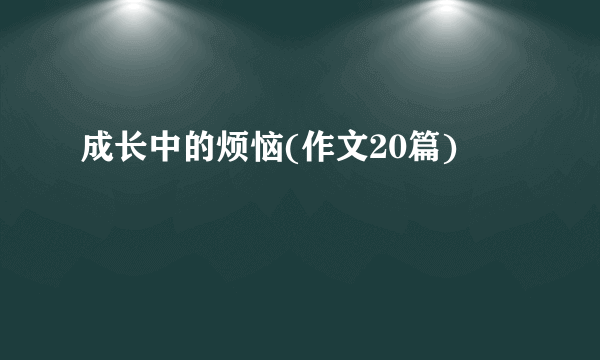 成长中的烦恼(作文20篇)